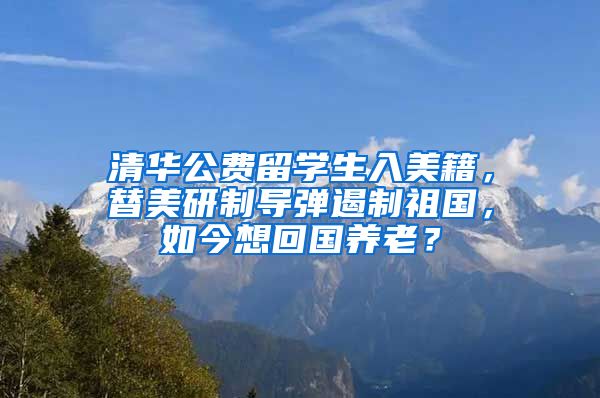 清华公费留学生入美籍，替美研制导弹遏制祖国，如今想回国养老？